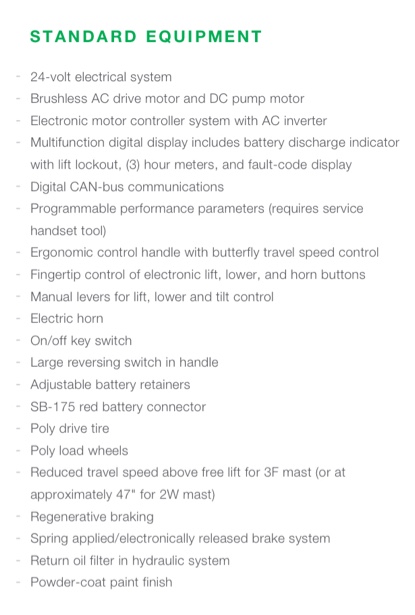 STANDARD EQUIPMENT

- 24-volt electrical system
- Brushless AC drive motor and DC pump motor
- Electronic motor controller system with AC inverter
- Multifunction digital display includes battery discharge indicator with lift lockout, (3) hour meters, and fault-code display
- Digital CAN-bus communications
- Programmable performance parameters (requires service handset tool)
- Ergonomic control handle with butterfly travel speed control
- Fingertip control of electronic lift, lower, and horn buttons
- Manual levers for lift, lower and tilt control
- Electric horn
- On/off key switch
- Large reversing switch in handle
- Adjustable battery retainers
- SB-175 red battery connector
- Poly drive tire
- Poly load wheels
- Reduced travel speed above free lift for 3F mast (or at approximately 47" for 2W mast)
- Regenerative braking
- Spring applied/electronically released brake system
- Return oil filter in hydraulic system
- Powder-coat paint finish